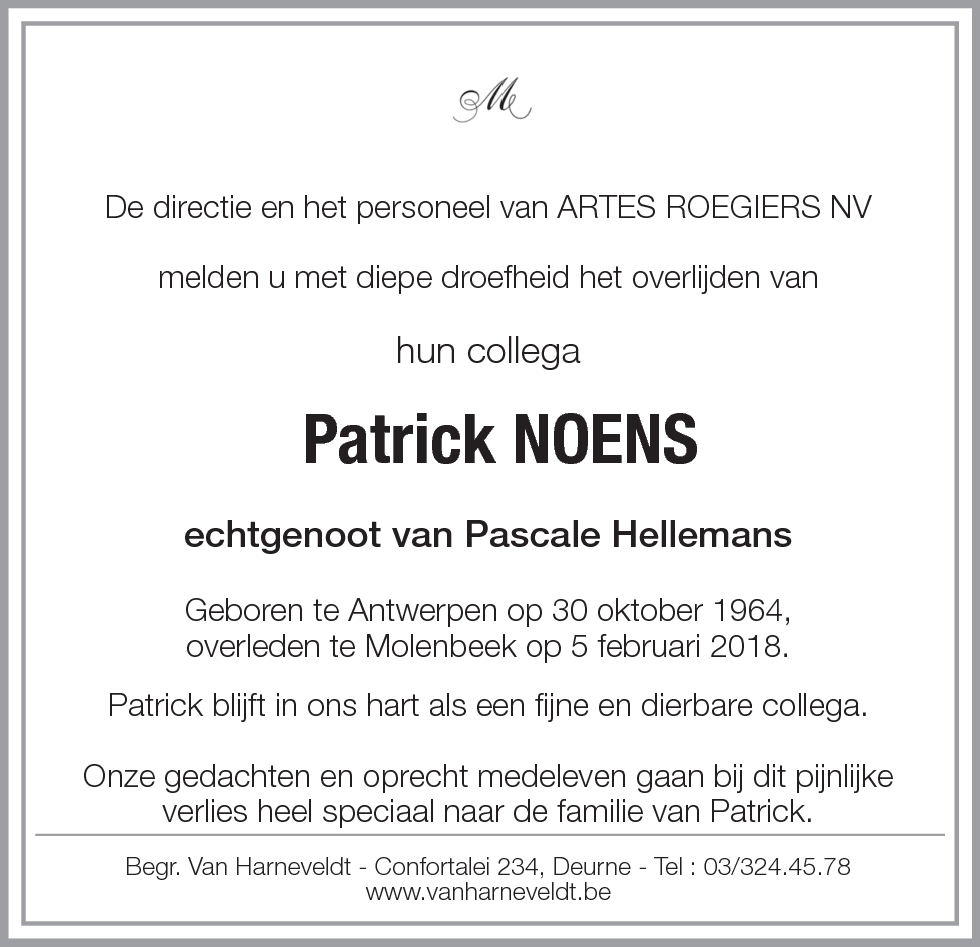 M

De directie en het personeel van ARTES ROEGIERS NV

melden u met diepe droefheid het overlijden van

hun collega

Patrick NOENS

echtgenoot van Pascale Hellemans

Geboren te Antwerpen op 30 oktober 1964,
overleden te Molenbeek op 5 februari 2018.

Patrick blijft in ons hart als een fijne en dierbare collega.

Onze gedachten en oprecht medeleven gaan bij dit pijnlijke verlies heel speciaal naar de familie van Patrick.

Begr. Van Harneveldt - Confortalei 234, Deurne - Tel : 03/324.45.78
www.vanharneveldt.be